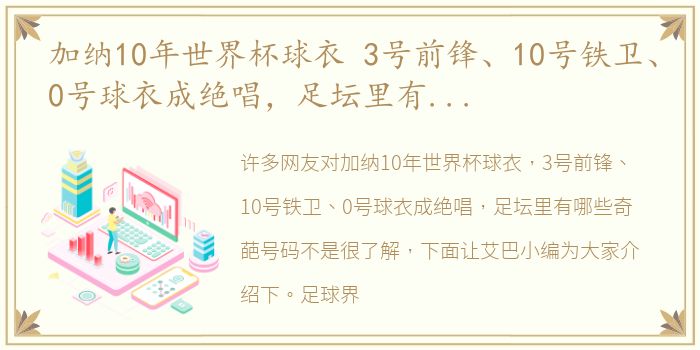 加纳10年世界杯球衣 3号前锋、10号铁卫、0号球衣成绝唱，足坛里有...

许多网友对加纳10年世界杯球衣，3号前锋、10号铁卫、0号球衣成绝唱，足坛里有哪些奇葩号码不是很了解，下面让艾巴小编为大家介绍下。足球界